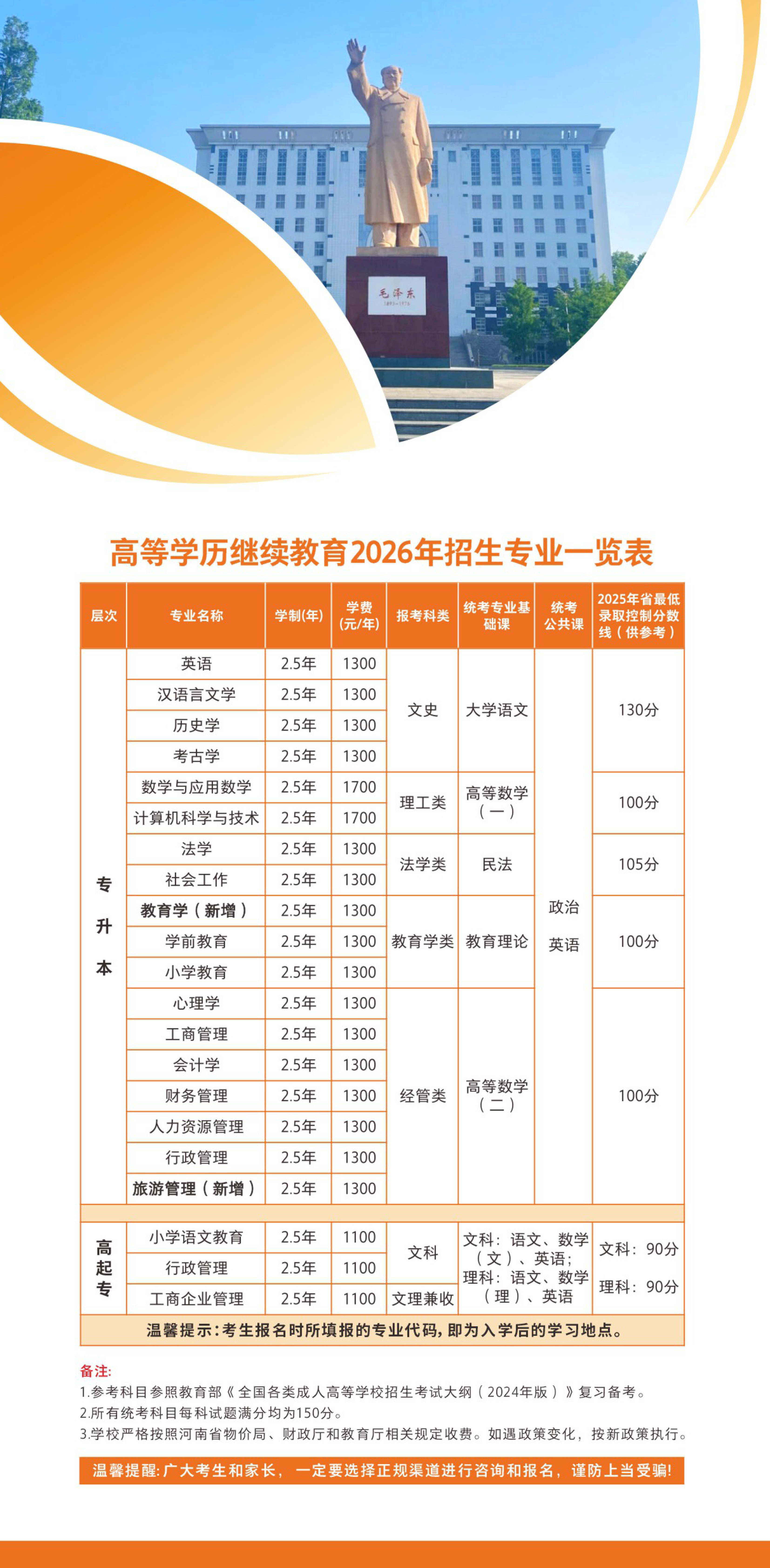 毛泽东

高等学历继续教育2026年招生专业一览表

| 层次 | 专业名称 | 学制(年) | 学费(元/年) | 报考科类 | 统考专业基础课 | 统考公共课 | 2025年省最低录取控制分数线（供参考） |
|---|---|---|---|---|---|---|---|
| 专升本 | 英语 | 2.5年 | 1300 | 文史 | 大学语文 | 政治 英语 | 130分 |
| | 汉语言文学 | 2.5年 | 1300 | | | | |
| | 历史学 | 2.5年 | 1300 | | | | |
| | 考古学 | 2.5年 | 1300 | | | | |
| | 数学与应用数学 | 2.5年 | 1700 | 理工类 | 高等数学（一） | | 100分 |
| | 计算机科学与技术 | 2.5年 | 1700 | | | | |
| | 法学 | 2.5年 | 1300 | 法学类 | 民法 | | 105分 |
| | 社会工作 | 2.5年 | 1300 | | | | |
| | 教育学（新增） | 2.5年 | 1300 | 教育学类 | 教育理论 | | 100分 |
| | 学前教育 | 2.5年 | 1300 | | | | |
| | 小学教育 | 2.5年 | 1300 | | | | |
| | 心理学 | 2.5年 | 1300 | 经管类 | 高等数学（二） | | 100分 |
| | 工商管理 | 2.5年 | 1300 | | | | |
| | 会计学 | 2.5年 | 1300 | | | | |
| | 财务管理 | 2.5年 | 1300 | | | | |
| | 人力资源管理 | 2.5年 | 1300 | | | | |
| | 行政管理 | 2.5年 | 1300 | | | | |
| | 旅游管理（新增） | 2.5年 | 1300 | | | | |
| 高起专 | 小学语文教育 | 2.5年 | 1100 | 文科 | 文科：语文、数学（文）、英语；理科：语文、数学（理）、英语 | | 文科：90分 理科：90分 |
| | 行政管理 | 2.5年 | 1100 | | | | |
| | 工商企业管理 | 2.5年 | 1100 | 文理兼收 | | | |

温馨提示：考生报名时所填报的专业代码，即为入学后的学习地点。

备注:
1.参考科目参照教育部《全国各类成人高等学校招生考试大纲（2024年版）》复习备考。
2.所有统考科目每科试题满分均为150分。
3.学校严格按照河南省物价局、财政厅和教育厅相关规定收费。如遇政策变化，按新政策执行。

温馨提醒:广大考生和家长，一定要选择正规渠道进行咨询和报名，谨防上当受骗!